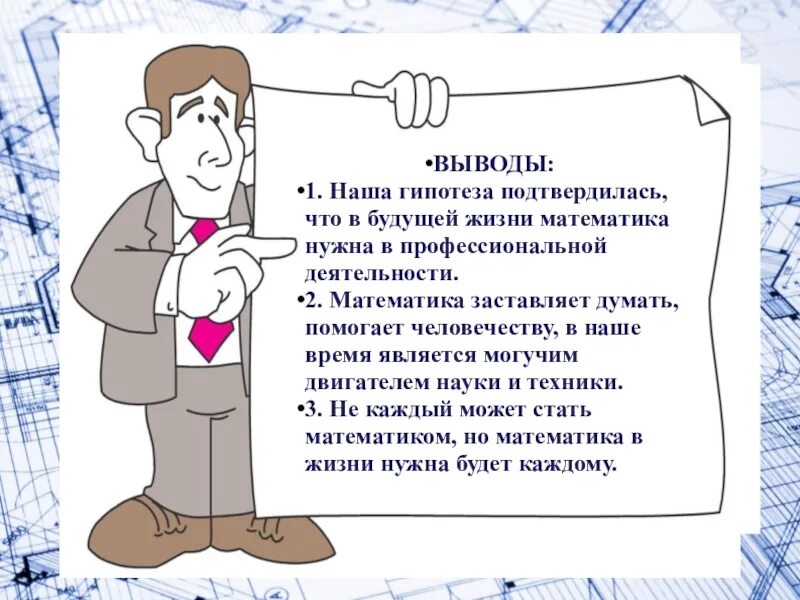 •ВЫВОДЫ:

•1. Наша гипотеза подтвердилась, что в будущей жизни математика нужна в профессиональной деятельности.

•2. Математика заставляет думать, помогает человечеству, в наше время является могучим двигателем науки и техники.

•3. Не каждый может стать математиком, но математика в жизни нужна будет каждому.